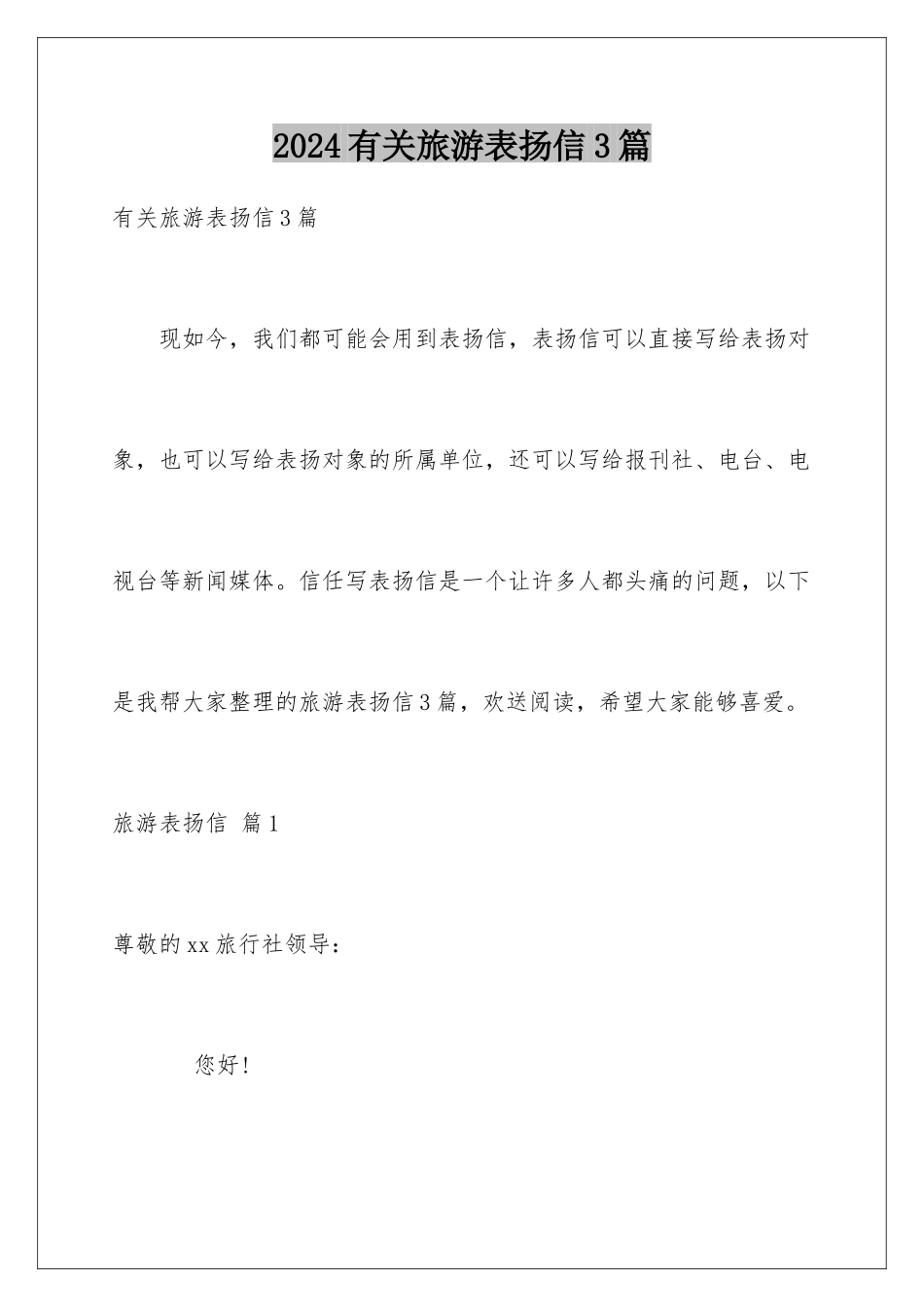 2024有关旅游表扬信3篇

有关旅游表扬信3篇

现如今，我们都可能会用到表扬信，表扬信可以直接写给表扬对象，也可以写给表扬对象的所属单位，还可以写给报刊社、电台、电视台等新闻媒体。信任写表扬信是一个让许多人都头痛的问题，以下是我帮大家整理的旅游表扬信3篇，欢送阅读，希望大家能够喜爱。

旅游表扬信 篇1

尊敬的xx旅行社领导：

您好！